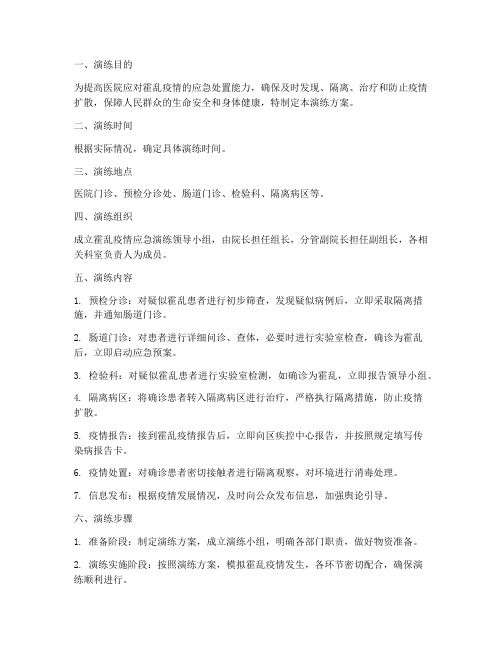 一、演练目的

为提高医院应对霍乱疫情的应急处置能力，确保及时发现、隔离、治疗和防止疫情扩散，保障人民群众的生命安全和身体健康，特制定本演练方案。

二、演练时间

根据实际情况，确定具体演练时间。

三、演练地点

医院门诊、预检分诊处、肠道门诊、检验科、隔离病区等。

四、演练组织

成立霍乱疫情应急演练领导小组，由院长担任组长，分管副院长担任副组长，各相关科室负责人为成员。

五、演练内容

1. 预检分诊：对疑似霍乱患者进行初步筛查，发现疑似病例后，立即采取隔离措施，并通知肠道门诊。

2. 肠道门诊：对患者进行详细问诊、查体，必要时进行实验室检查，确诊为霍乱后，立即启动应急预案。

3. 检验科：对疑似霍乱患者进行实验室检测，如确诊为霍乱，立即报告领导小组。

4. 隔离病区：将确诊患者转入隔离病区进行治疗，严格执行隔离措施，防止疫情扩散。

5. 疫情报告：接到霍乱疫情报告后，立即向区疾控中心报告，并按照规定填写传染病报告卡。

6. 疫情处置：对确诊患者密切接触者进行隔离观察，对环境进行消毒处理。

7. 信息发布：根据疫情发展情况，及时向公众发布信息，加强舆论引导。

六、演练步骤

1. 准备阶段：制定演练方案，成立演练小组，明确各部门职责，做好物资准备。

2. 演练实施阶段：按照演练方案，模拟霍乱疫情发生，各环节密切配合，确保演练顺利进行。